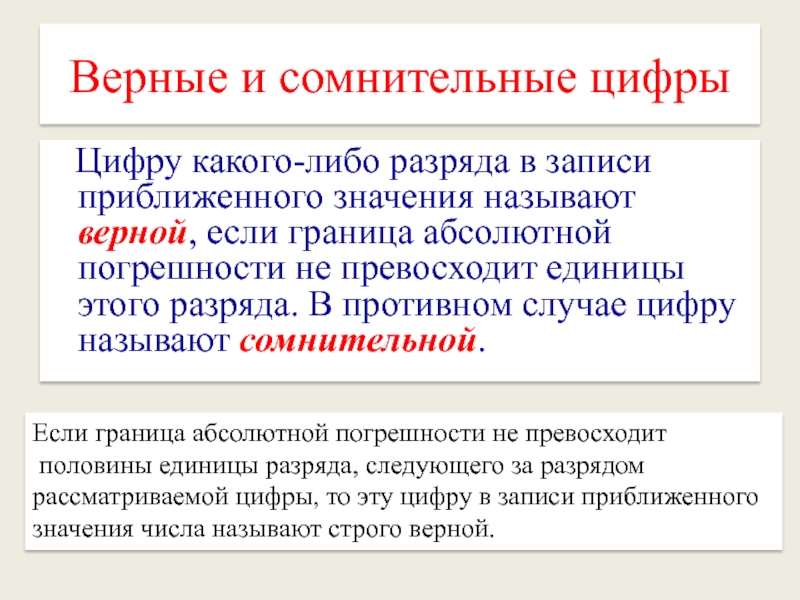 Верные и сомнительные цифры

Цифру какого-либо разряда в записи приближенного значения называют верной, если граница абсолютной погрешности не превосходит единицы этого разряда. В противном случае цифру называют сомнительной.

Если граница абсолютной погрешности не превосходит половины единицы разряда, следующего за разрядом рассматриваемой цифры, то эту цифру в записи приближенного значения числа называют строго верной.